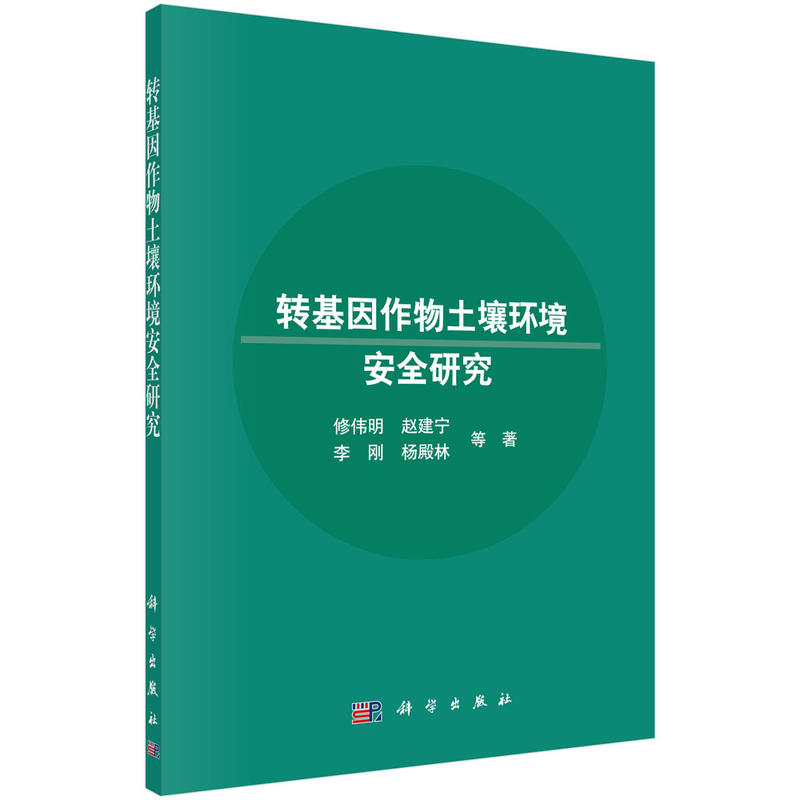 转基因作物土壤环境安全研究

科学出版社

转基因作物土壤环境
安全研究

修伟明　赵建宁
李　刚　杨殿林　等 著

科学出版社